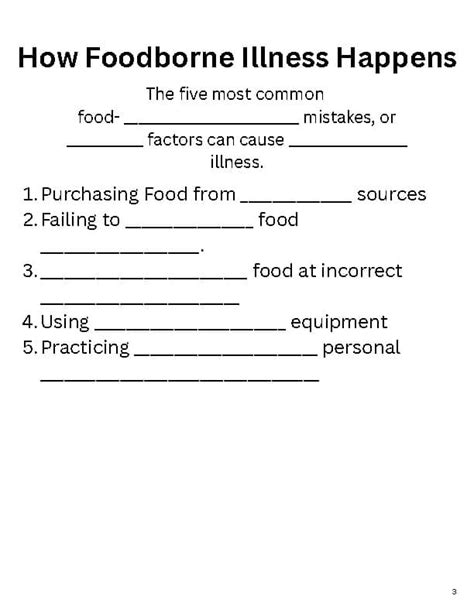 How Foodborne Illness Happens

The five most common food- ____ mistakes, or ____ factors can cause ____ illness.

1. Purchasing Food from ____ sources
2. Failing to ____ food ____.
3. ____ food at incorrect ____
4. Using ____ equipment
5. Practicing ____ personal ____

3